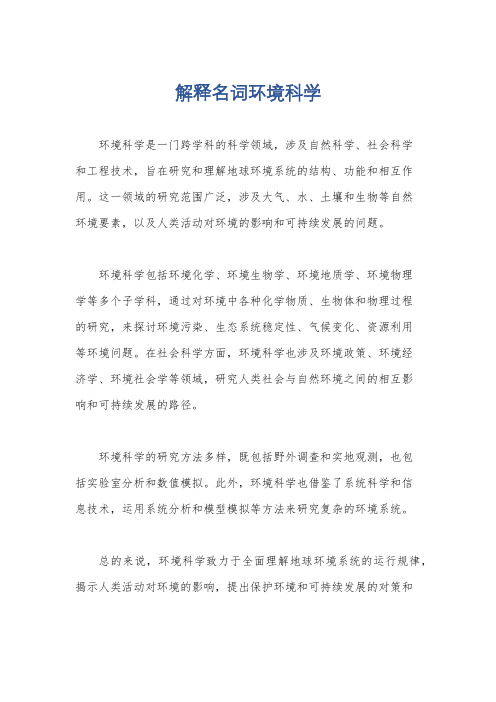 解释名词环境科学

环境科学是一门跨学科的科学领域，涉及自然科学、社会科学和工程技术，旨在研究和理解地球环境系统的结构、功能和相互作用。这一领域的研究范围广泛，涉及大气、水、土壤和生物等自然环境要素，以及人类活动对环境的影响和可持续发展的问题。

环境科学包括环境化学、环境生物学、环境地质学、环境物理学等多个子学科，通过对环境中各种化学物质、生物体和物理过程的研究，来探讨环境污染、生态系统稳定性、气候变化、资源利用等环境问题。在社会科学方面，环境科学也涉及环境政策、环境经济学、环境社会学等领域，研究人类社会与自然环境之间的相互影响和可持续发展的路径。

环境科学的研究方法多样，既包括野外调查和实地观测，也包括实验室分析和数值模拟。此外，环境科学也借鉴了系统科学和信息技术，运用系统分析和模型模拟等方法来研究复杂的环境系统。

总的来说，环境科学致力于全面理解地球环境系统的运行规律，揭示人类活动对环境的影响，提出保护环境和可持续发展的对策和